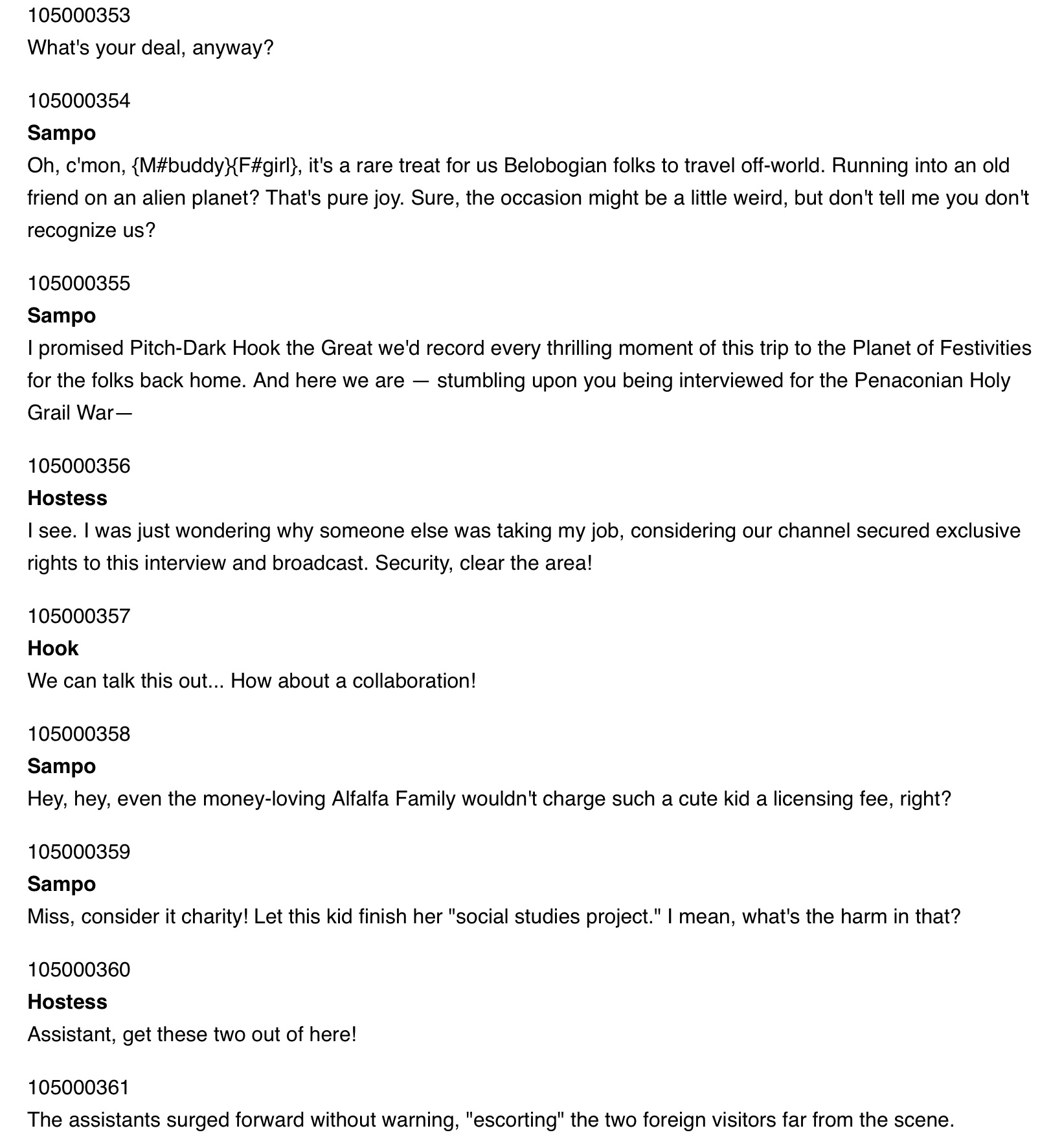 105000353
What's your deal, anyway?

105000354
Sampo
Oh, c'mon, {M#buddy}{F#girl}, it's a rare treat for us Belobogian folks to travel off-world. Running into an old friend on an alien planet? That's pure joy. Sure, the occasion might be a little weird, but don't tell me you don't recognize us?

105000355
Sampo
I promised Pitch-Dark Hook the Great we'd record every thrilling moment of this trip to the Planet of Festivities for the folks back home. And here we are — stumbling upon you being interviewed for the Penaconian Holy Grail War—

105000356
Hostess
I see. I was just wondering why someone else was taking my job, considering our channel secured exclusive rights to this interview and broadcast. Security, clear the area!

105000357
Hook
We can talk this out... How about a collaboration!

105000358
Sampo
Hey, hey, even the money-loving Alfalfa Family wouldn't charge such a cute kid a licensing fee, right?

105000359
Sampo
Miss, consider it charity! Let this kid finish her "social studies project." I mean, what's the harm in that?

105000360
Hostess
Assistant, get these two out of here!

105000361
The assistants surged forward without warning, "escorting" the two foreign visitors far from the scene.